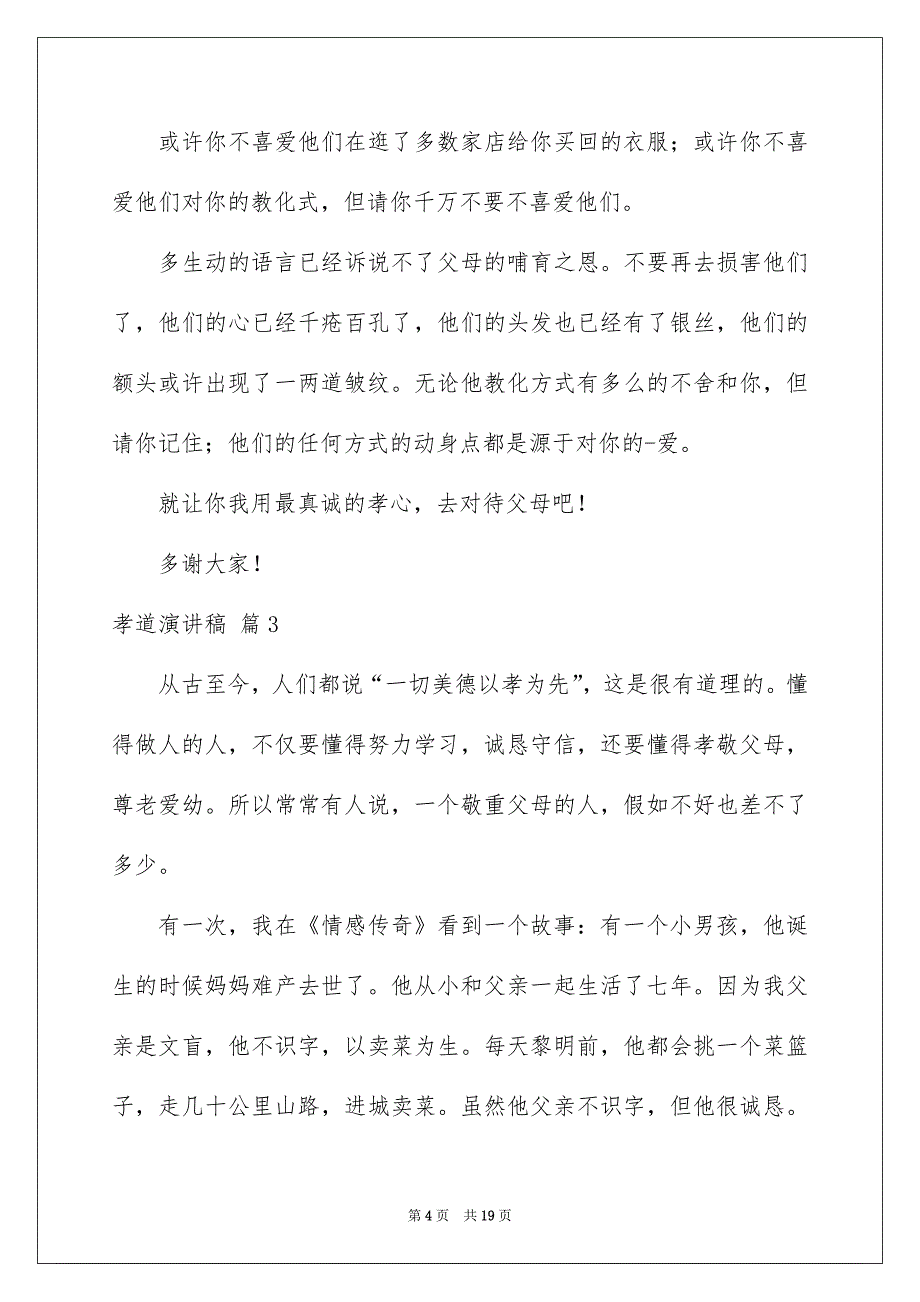 或许你不喜爱他们在逛了多数家店给你买回的衣服；或许你不喜爱他们对你的教化式，但请你千万不要不喜爱他们。

多生动的语言已经诉说不了父母的哺育之恩。不要再去损害他们了，他们的心已经千疮百孔了，他们的头发也已经有了银丝，他们的额头或许出现了一两道皱纹。无论他教化方式有多么的不舍和你，但请你记住；他们的任何方式的动身点都是源于对你的-爱。

就让你我用最真诚的孝心，去对待父母吧！

多谢大家！

孝道演讲稿 篇3

从古至今，人们都说“一切美德以孝为先”，这是很有道理的。懂得做人的人，不仅要懂得努力学习，诚恳守信，还要懂得孝敬父母，尊老爱幼。所以常常有人说，一个敬重父母的人，假如不好也差不了多少。

有一次，我在《情感传奇》看到一个故事：有一个小男孩，他诞生的时候妈妈难产去世了。他从小和父亲一起生活了七年。因为我父亲是文盲，他不识字，以卖菜为生。每天黎明前，他都会挑一个菜篮子，走几十公里山路，进城卖菜。虽然他父亲不识字，但他很诚恳。

第4页 共19页